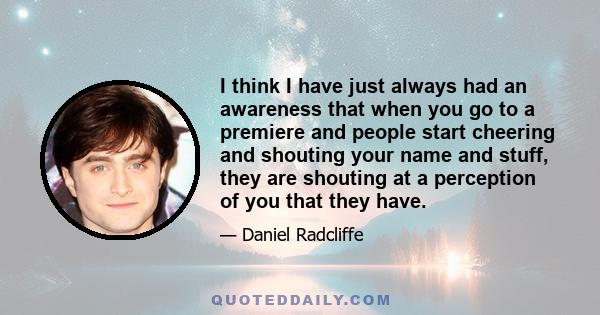 I think I have just always had an awareness that when you go to a premiere and people start cheering and shouting your name and stuff, they are shouting at a perception of you that they have.

— Daniel Radcliffe

QUOTEDDAILY.COM